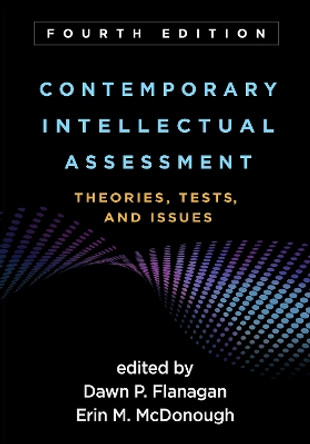 FOURTH EDITION

CONTEMPORARY INTELLECTUAL ASSESSMENT

THEORIES, TESTS, AND ISSUES

edited by
Dawn P. Flanagan
Erin M. McDonough